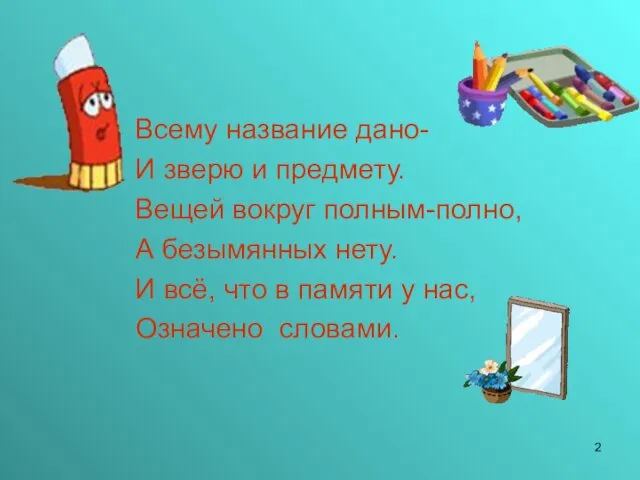 Всему название дано-
И зверю и предмету.
Вещей вокруг полным-полно,
А безымянных нету.
И всё, что в памяти у нас,
Означено словами.

2